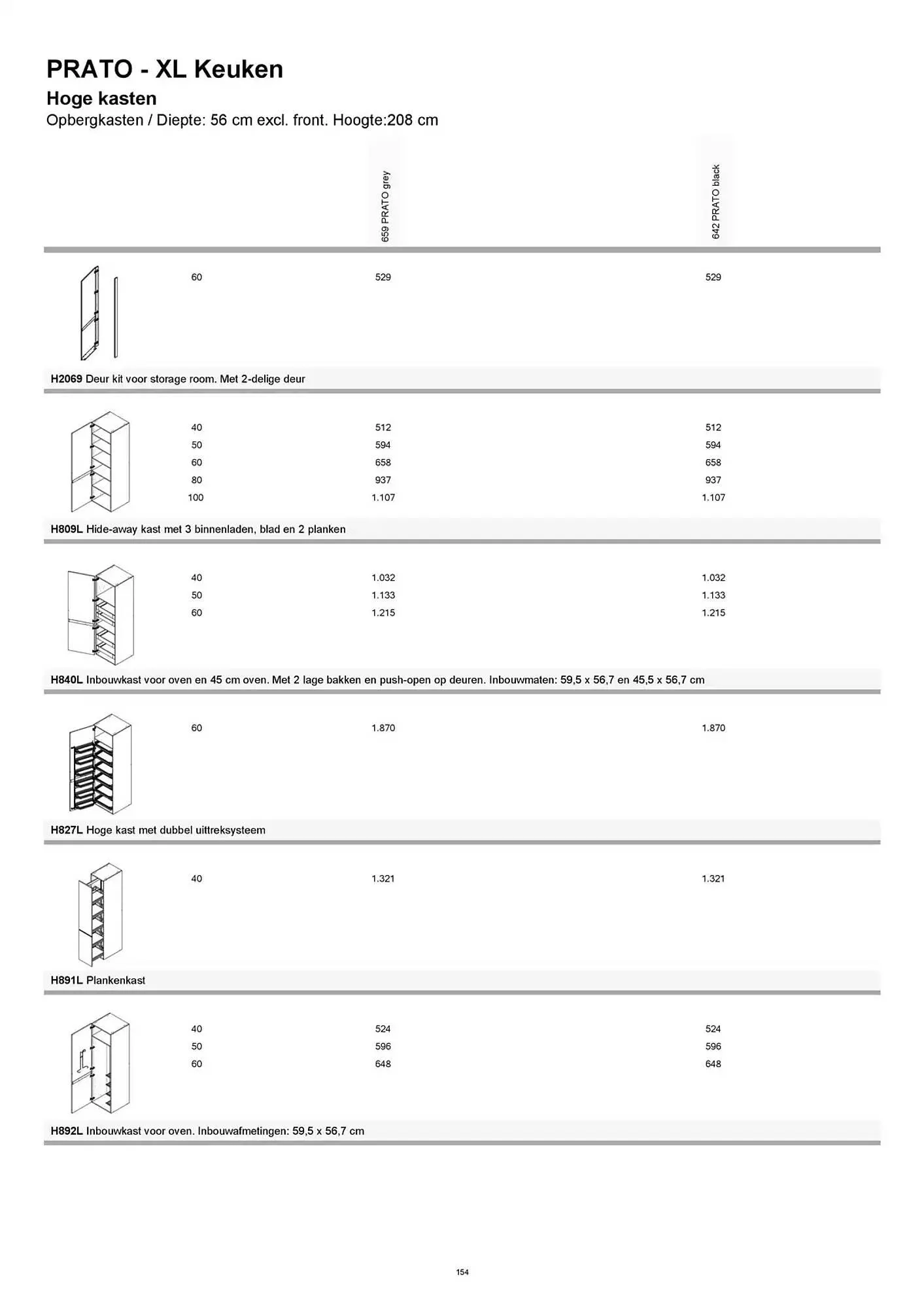 PRATO - XL Keuken

Hoge kasten

Opbergkasten / Diepte: 56 cm excl. front. Hoogte:208 cm

| | 659 PRATO grey | 642 PRATO black |
|---|---|---|
| 60 | 529 | 529 |

H2069 Deur kit voor storage room. Met 2-delige deur

| | | |
|---|---|---|
| 40 | 512 | 512 |
| 50 | 594 | 594 |
| 60 | 658 | 658 |
| 80 | 937 | 937 |
| 100 | 1.107 | 1.107 |

H809L Hide-away kast met 3 binnenladen, blad en 2 planken

| | | |
|---|---|---|
| 40 | 1.032 | 1.032 |
| 50 | 1.133 | 1.133 |
| 60 | 1.215 | 1.215 |

H840L Inbouwkast voor oven en 45 cm oven. Met 2 lage bakken en push-open op deuren. Inbouwmaten: 59,5 x 56,7 en 45,5 x 56,7 cm

| | | |
|---|---|---|
| 60 | 1.870 | 1.870 |

H827L Hoge kast met dubbel uittreksysteem

| | | |
|---|---|---|
| 40 | 1.321 | 1.321 |

H891L Plankenkast

| | | |
|---|---|---|
| 40 | 524 | 524 |
| 50 | 596 | 596 |
| 60 | 648 | 648 |

H892L Inbouwkast voor oven. Inbouwafmetingen: 59,5 x 56,7 cm

154